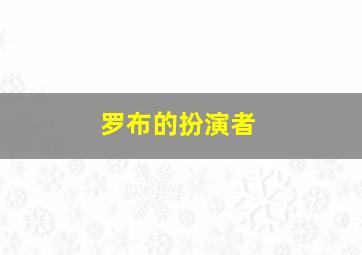 罗布的扮演者